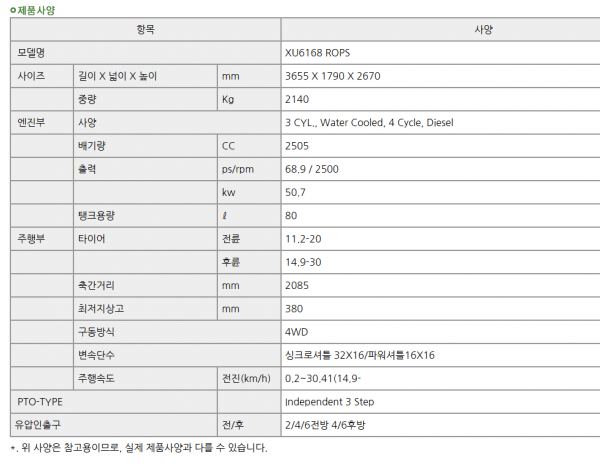 제품사양

| 항목 | | | 사양 |
|---|---|---|---|
| 모델명 | | | XU6168 ROPS |
| 사이즈 | 길이 X 넓이 X 높이 | mm | 3655 X 1790 X 2670 |
| | 중량 | Kg | 2140 |
| 엔진부 | 사양 | | 3 CYL., Water Cooled, 4 Cycle, Diesel |
| | 배기량 | CC | 2505 |
| | 출력 | ps/rpm | 68.9 / 2500 |
| | | kw | 50.7 |
| | 탱크용량 | ℓ | 80 |
| 주행부 | 타이어 | 전륜 | 11.2-20 |
| | | 후륜 | 14.9-30 |
| | 축간거리 | mm | 2085 |
| | 최저지상고 | mm | 380 |
| | 구동방식 | | 4WD |
| | 변속단수 | | 싱크로셔틀 32X16/파워셔틀16X16 |
| | 주행속도 | 전진(km/h) | 0.2~30.41(14.9- |
| PTO-TYPE | | | Independent 3 Step |
| 유압인출구 | | 전/후 | 2/4/6전방 4/6후방 |

*. 위 사양은 참고용이므로, 실제 제품사양과 다를 수 있습니다.